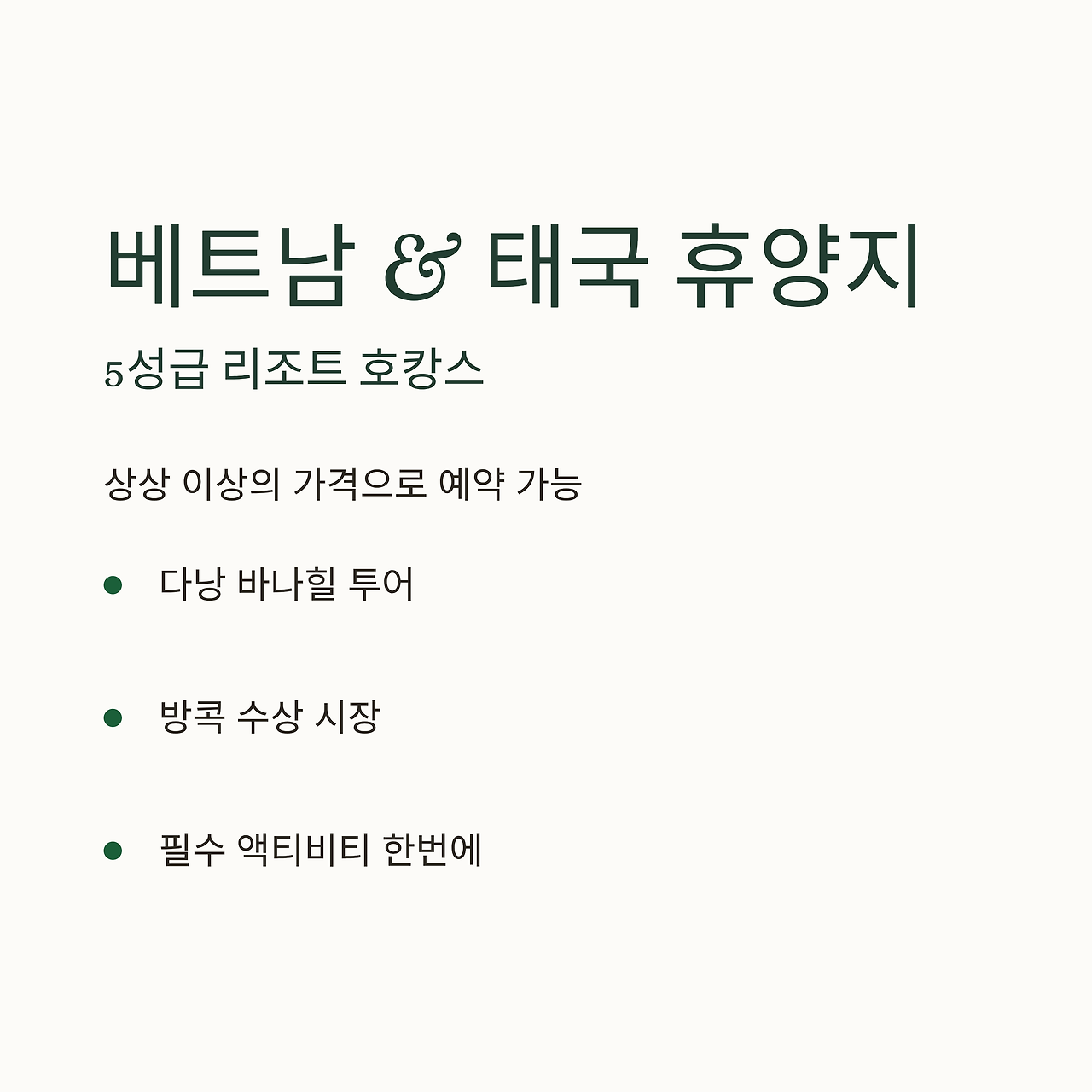 베트남 & 태국 휴양지

5성급 리조트 호캉스

상상 이상의 가격으로 예약 가능

• 다낭 바나힐 투어

• 방콕 수상 시장

• 필수 액티비티 한번에